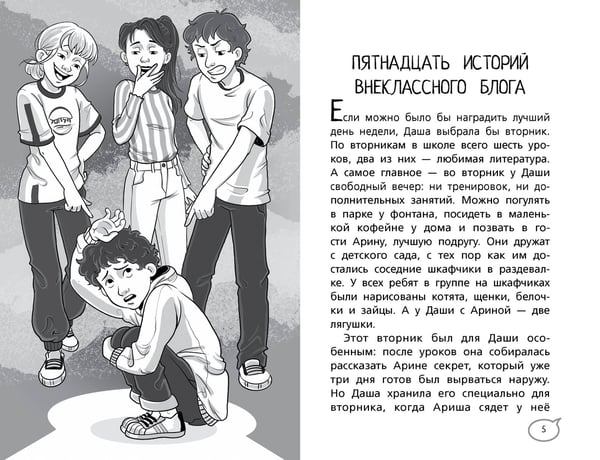 ПЯТНАДЦАТЬ ИСТОРИЙ ВНЕКЛАССНОГО БЛОГА

Если можно было бы наградить лучший день недели, Даша выбрала бы вторник. По вторникам в школе всего шесть уроков, два из них — любимая литература. А самое главное — во вторник у Даши свободный вечер: ни тренировок, ни дополнительных занятий. Можно погулять в парке у фонтана, посидеть в маленькой кофейне у дома и позвать в гости Арину, лучшую подругу. Они дружат с детского сада, с тех пор как им достались соседние шкафчики в раздевалке. У всех ребят в группе на шкафчиках были нарисованы котята, щенки, белочки и зайцы. А у Даши с Ариной — две лягушки.

Этот вторник был для Даши особенным: после уроков она собиралась рассказать Арине секрет, который уже три дня готов был вырваться наружу. Но Даша хранила его специально для вторника, когда Ариша сядет у неё

5